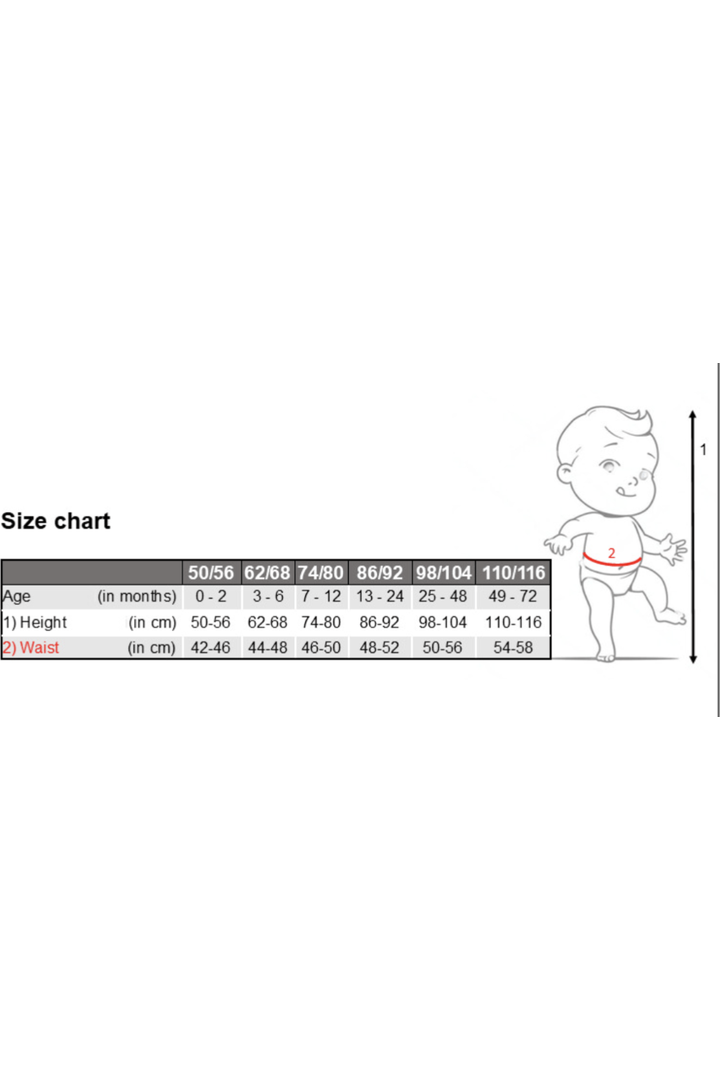 Size chart

| | | 50/56 | 62/68 | 74/80 | 86/92 | 98/104 | 110/116 |
|---|---|---|---|---|---|---|---|
| Age | (in months) | 0 - 2 | 3 - 6 | 7 - 12 | 13 - 24 | 25 - 48 | 49 - 72 |
| 1) Height | (in cm) | 50-56 | 62-68 | 74-80 | 86-92 | 98-104 | 110-116 |
| 2) Waist | (in cm) | 42-46 | 44-48 | 46-50 | 48-52 | 50-56 | 54-58 |

2

1